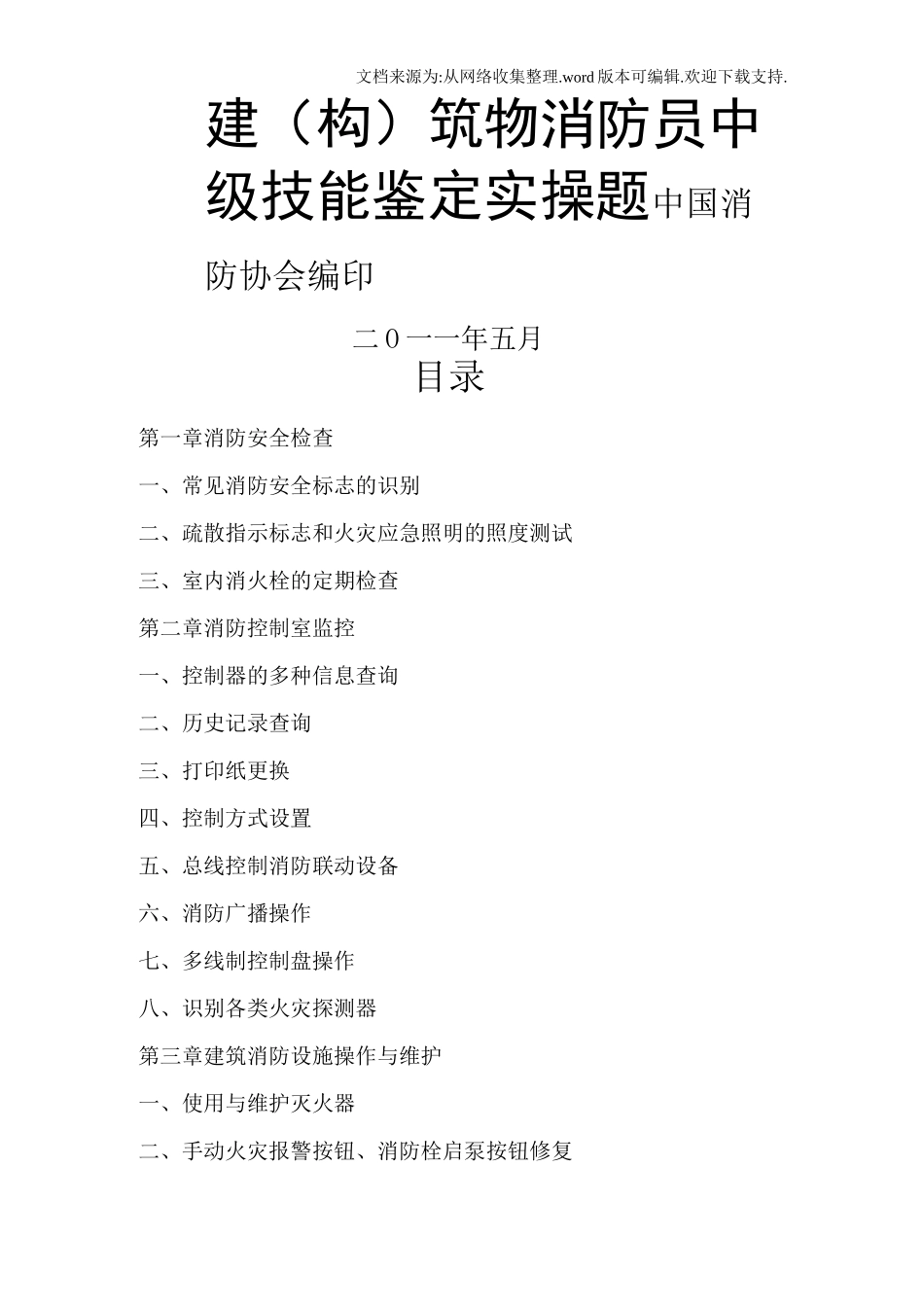 文档来源为:从网络收集整理.word版本可编辑.欢迎下载支持.

建（构）筑物消防员中级技能鉴定实操题中国消防协会编印

二0一一年五月

目录

第一章消防安全检查

一、常见消防安全标志的识别

二、疏散指示标志和火灾应急照明的照度测试

三、室内消火栓的定期检查

第二章消防控制室监控

一、控制器的多种信息查询

二、历史记录查询

三、打印纸更换

四、控制方式设置

五、总线控制消防联动设备

六、消防广播操作

七、多线制控制盘操作

八、识别各类火灾探测器

第三章建筑消防设施操作与维护

一、使用与维护灭火器

二、手动火灾报警按钮、消防栓启泵按钮修复